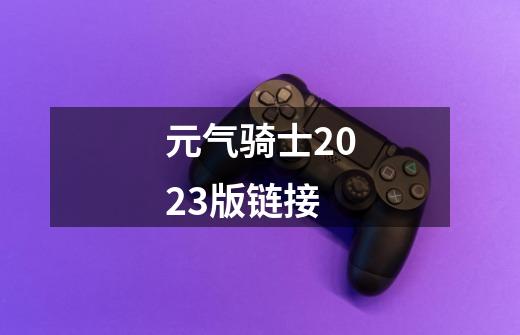 元气骑士2023版链接